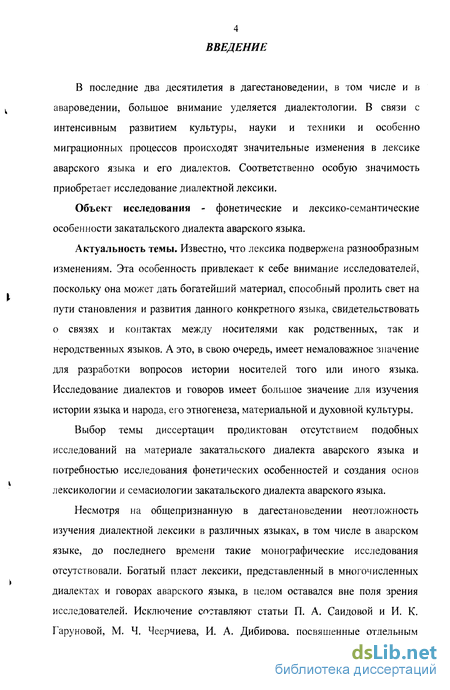 4

ВВЕДЕНИЕ

В последние два десятилетия в дагестановедении, в том числе и в авароведении, большое внимание уделяется диалектологии. В связи с интенсивным развитием культуры, науки и техники и особенно миграционных процессов происходят значительные изменения в лексике аварского языка и его диалектов. Соответственно особую значимость приобретает исследование диалектной лексики.

Объект исследования - фонетические и лексико-семантические особенности закатальского диалекта аварского языка.

Актуальность темы. Известно, что лексика подвержена разнообразным изменениям. Эта особенность привлекает к себе внимание исследователей, поскольку она может дать богатейший материал, способный пролить свет на пути становления и развития данного конкретного языка, свидетельствовать о связях и контактах между носителями как родственных, так и неродственных языков. А это, в свою очередь, имеет немаловажное значение для разработки вопросов истории носителей того или иного языка. Исследование диалектов и говоров имеет большое значение для изучения истории языка и народа, его этногенеза, материальной и духовной культуры.

Выбор темы диссертации продиктован отсутствием подобных исследований на материале закатальского диалекта аварского языка и потребностью исследования фонетических особенностей и создания основ лексикологии и семасиологии закатальского диалекта аварского языка.

Несмотря на общепризнанную в дагестановедении неотложность изучения диалектной лексики в различных языках, в том числе в аварском языке, до последнего времени такие монографические исследования отсутствовали. Богатый пласт лексики, представленный в многочисленных диалектах и говорах аварского языка, в целом оставался вне поля зрения исследователей. Исключение составляют статьи П. А. Саидовой и И. К. Гаруновой, М. Ч. Чеерчиева, И. А. Дибирова, посвященные отдельным

dsLib.net
библиотека диссертаций